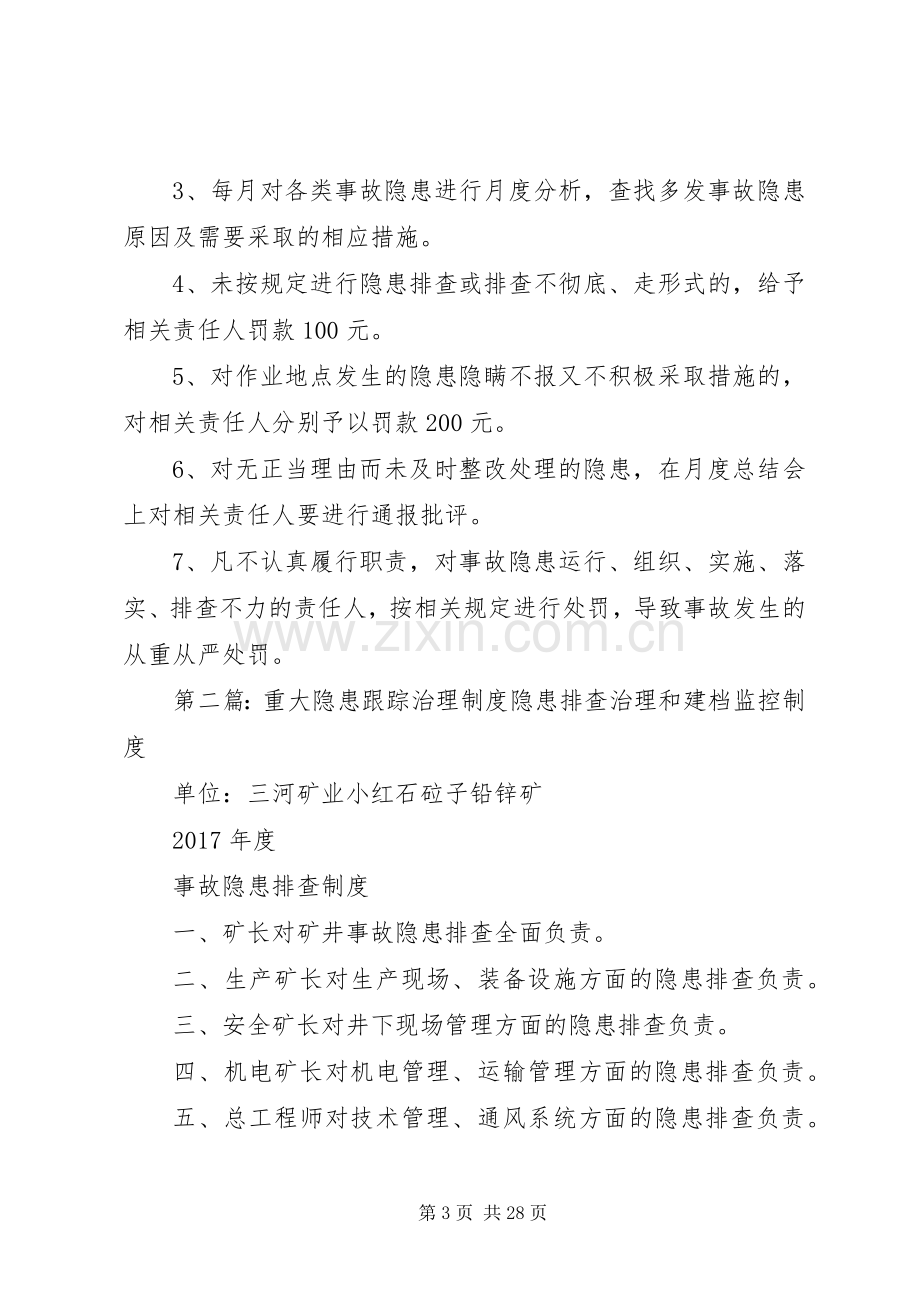 3、每月对各类事故隐患进行月度分析，查找多发事故隐患原因及需要采取的相应措施。

4、未按规定进行隐患排查或排查不彻底、走形式的，给予相关责任人罚款100元。

5、对作业地点发生的隐患隐瞒不报又不积极采取措施的，对相关责任人分别予以罚款200元。

6、对无正当理由而未及时整改处理的隐患，在月度总结会上对相关责任人要进行通报批评。

7、凡不认真履行职责，对事故隐患运行、组织、实施、落实、排查不力的责任人，按相关规定进行处罚，导致事故发生的从重从严处罚。

第二篇:重大隐患跟踪治理制度隐患排查治理和建档监控制度

单位：三河矿业小红石砬子铅锌矿

2017年度

事故隐患排查制度

一、矿长对矿井事故隐患排查全面负责。

二、生产矿长对生产现场、装备设施方面的隐患排查负责。

三、安全矿长对井下现场管理方面的隐患排查负责。

四、机电矿长对机电管理、运输管理方面的隐患排查负责。

五、总工程师对技术管理、通风系统方面的隐患排查负责。

第3页 共28页

www.zixin.com.cn